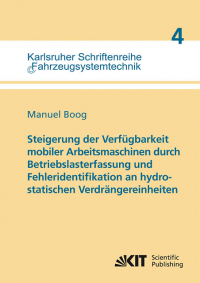 4

Karlsruher Schriftenreihe
Fahrzeugsystemtechnik

Manuel Boog

Steigerung der Verfügbarkeit mobiler Arbeitsmaschinen durch Betriebslasterfassung und Fehleridentifikation an hydrostatischen Verdrängereinheiten

KIT Scientific Publishing